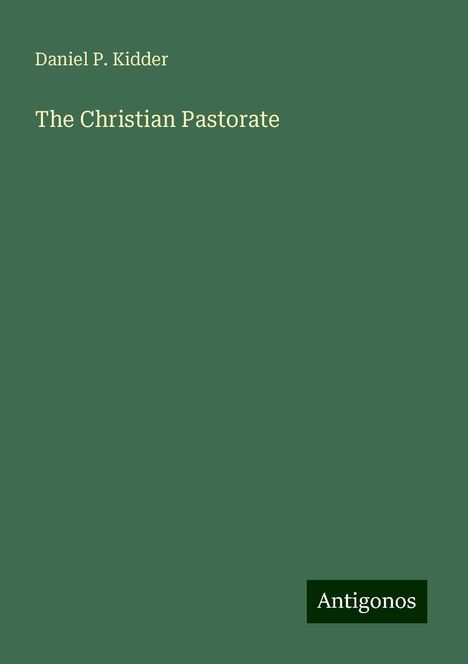 Daniel P. Kidder

The Christian Pastorate

Antigonos